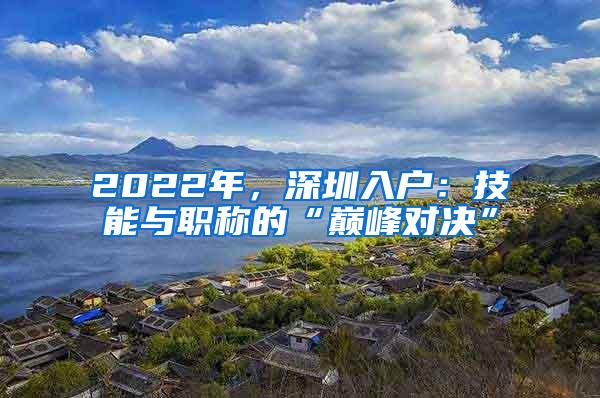 2022年，深圳入户：技能与职称的“巅峰对决”